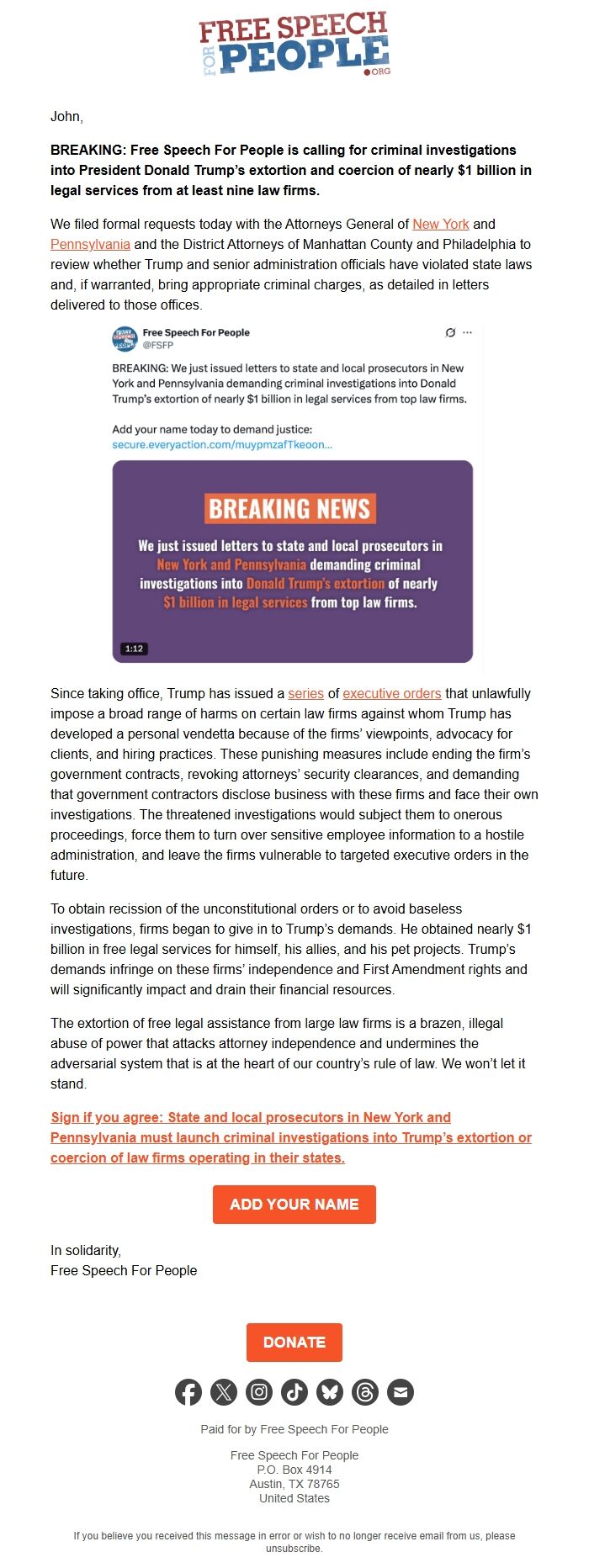 FREE SPEECH FOR PEOPLE .ORG

John,

BREAKING: Free Speech For People is calling for criminal investigations into President Donald Trump's extortion and coercion of nearly $1 billion in legal services from at least nine law firms.

We filed formal requests today with the Attorneys General of New York and Pennsylvania and the District Attorneys of Manhattan County and Philadelphia to review whether Trump and senior administration officials have violated state laws and, if warranted, bring appropriate criminal charges, as detailed in letters delivered to those offices.

Free Speech For People
@FSFP

BREAKING: We just issued letters to state and local prosecutors in New York and Pennsylvania demanding criminal investigations into Donald Trump's extortion of nearly $1 billion in legal services from top law firms.

Add your name today to demand justice:
secure.everyaction.com/muypmzafTkeoon...

BREAKING NEWS

We just issued letters to state and local prosecutors in New York and Pennsylvania demanding criminal investigations into Donald Trump's extortion of nearly $1 billion in legal services from top law firms.

1:12

Since taking office, Trump has issued a series of executive orders that unlawfully impose a broad range of harms on certain law firms against whom Trump has developed a personal vendetta because of the firms' viewpoints, advocacy for clients, and hiring practices. These punishing measures include ending the firm's government contracts, revoking attorneys' security clearances, and demanding that government contractors disclose business with these firms and face their own investigations. The threatened investigations would subject them to onerous proceedings, force them to turn over sensitive employee information to a hostile administration, and leave the firms vulnerable to targeted executive orders in the future.

To obtain recission of the unconstitutional orders or to avoid baseless investigations, firms began to give in to Trump's demands. He obtained nearly $1 billion in free legal services for himself, his allies, and his pet projects. Trump's demands infringe on these firms' independence and First Amendment rights and will significantly impact and drain their financial resources.

The extortion of free legal assistance from large law firms is a brazen, illegal abuse of power that attacks attorney independence and undermines the adversarial system that is at the heart of our country's rule of law. We won't let it stand.

Sign if you agree: State and local prosecutors in New York and Pennsylvania must launch criminal investigations into Trump's extortion or coercion of law firms operating in their states.

ADD YOUR NAME

In solidarity,
Free Speech For People

DONATE

Paid for by Free Speech For People

Free Speech For People
P.O. Box 4914
Austin, TX 78765
United States

If you believe you received this message in error or wish to no longer receive email from us, please unsubscribe.